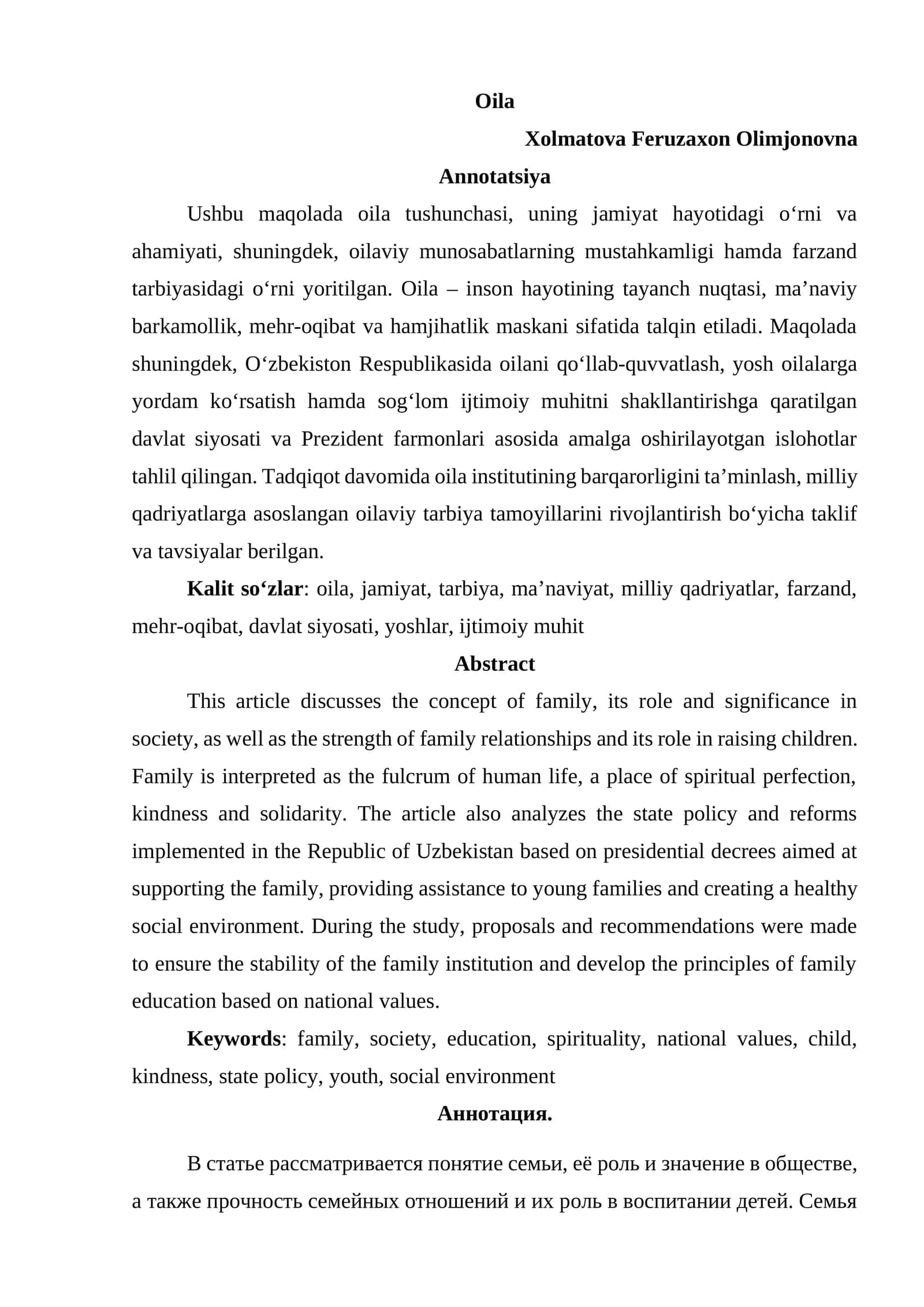 Oila

Xolmatova Feruzaxon Olimjonovna

Annotatsiya

Ushbu maqolada oila tushunchasi, uning jamiyat hayotidagi o'rni va ahamiyati, shuningdek, oilaviy munosabatlarning mustahkamligi hamda farzand tarbiyasidagi o'rni yoritilgan. Oila – inson hayotining tayanch nuqtasi, ma'naviy barkamollik, mehr-oqibat va hamjihatlik maskani sifatida talqin etiladi. Maqolada shuningdek, O'zbekiston Respublikasida oilani qo'llab-quvvatlash, yosh oilalarga yordam ko'rsatish hamda sog'lom ijtimoiy muhitni shakllantirishga qaratilgan davlat siyosati va Prezident farmonlari asosida amalga oshirilayotgan islohotlar tahlil qilingan. Tadqiqot davomida oila institutining barqarorligini ta'minlash, milliy qadriyatlarga asoslangan oilaviy tarbiya tamoyillarini rivojlantirish bo'yicha taklif va tavsiyalar berilgan.

Kalit so'zlar: oila, jamiyat, tarbiya, ma'naviyat, milliy qadriyatlar, farzand, mehr-oqibat, davlat siyosati, yoshlar, ijtimoiy muhit

Abstract

This article discusses the concept of family, its role and significance in society, as well as the strength of family relationships and its role in raising children. Family is interpreted as the fulcrum of human life, a place of spiritual perfection, kindness and solidarity. The article also analyzes the state policy and reforms implemented in the Republic of Uzbekistan based on presidential decrees aimed at supporting the family, providing assistance to young families and creating a healthy social environment. During the study, proposals and recommendations were made to ensure the stability of the family institution and develop the principles of family education based on national values.

Keywords: family, society, education, spirituality, national values, child, kindness, state policy, youth, social environment

Аннотация.

В статье рассматривается понятие семьи, её роль и значение в обществе, а также прочность семейных отношений и их роль в воспитании детей. Семья